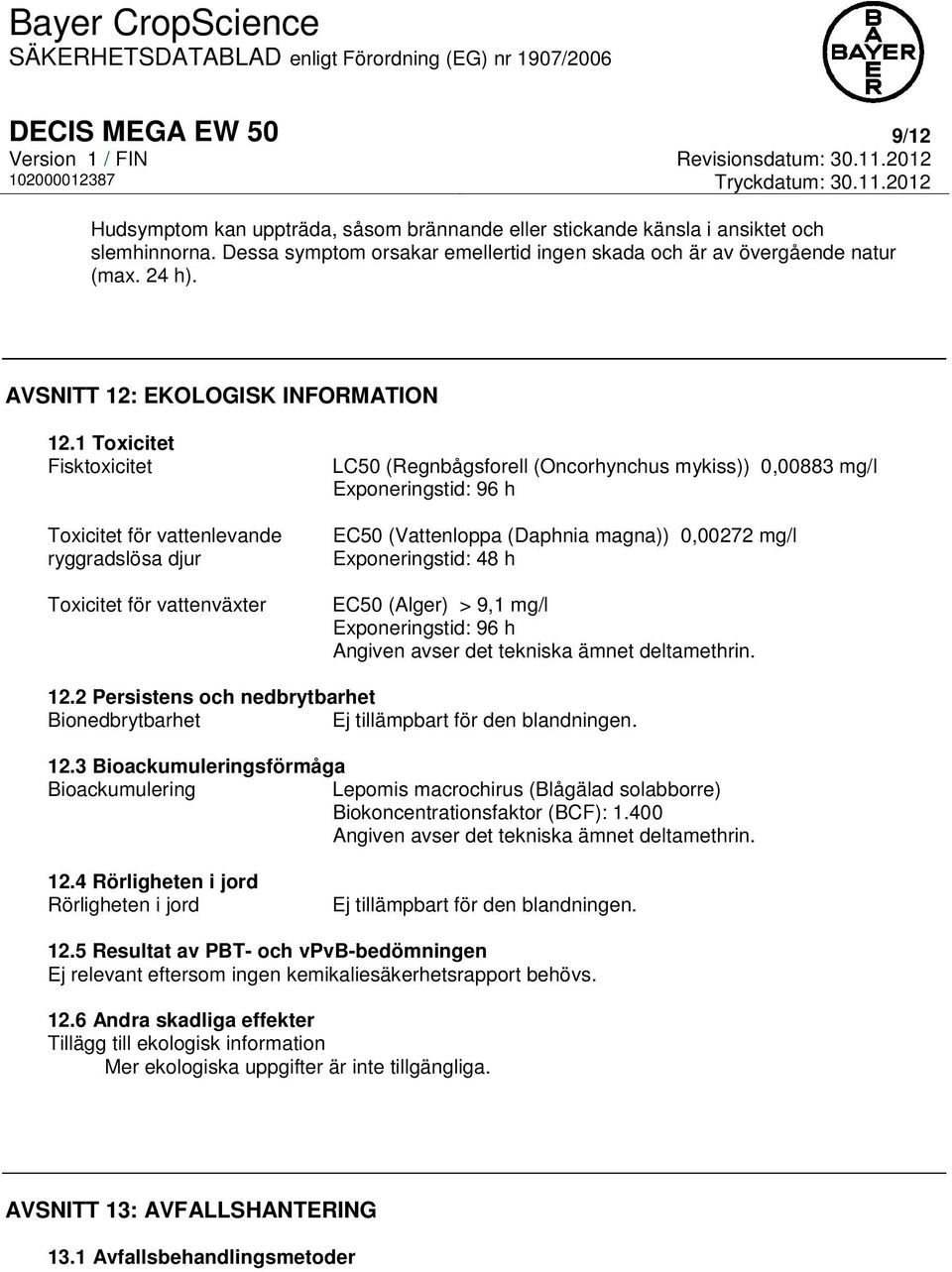 Bayer CropScience
SÄKERHETSDATABLAD enligt Förordning (EG) nr 1907/2006

BAYER

DECIS MEGA EW 50
9/12
Version 1 / FIN
Revisionsdatum: 30.11.2012
102000012387
Tryckdatum: 30.11.2012

Hudsymptom kan uppträda, såsom brännande eller stickande känsla i ansiktet och slemhinnorna. Dessa symptom orsakar emellertid ingen skada och är av övergående natur (max. 24 h).

AVSNITT 12: EKOLOGISK INFORMATION

12.1 Toxicitet
Fisktoxicitet
LC50 (Regnbågsforell (Oncorhynchus mykiss)) 0,00883 mg/l
Exponeringstid: 96 h

Toxicitet för vattenlevande ryggradslösa djur
EC50 (Vattenloppa (Daphnia magna)) 0,00272 mg/l
Exponeringstid: 48 h

Toxicitet för vattenväxter
EC50 (Alger) > 9,1 mg/l
Exponeringstid: 96 h
Angiven avser det tekniska ämnet deltamethrin.

12.2 Persistens och nedbrytbarhet
Bionedbrytbarhet
Ej tillämpbart för den blandningen.

12.3 Bioackumuleringsförmåga
Bioackumulering
Lepomis macrochirus (Blågälad solabborre)
Biokoncentrationsfaktor (BCF): 1.400
Angiven avser det tekniska ämnet deltamethrin.

12.4 Rörligheten i jord
Rörligheten i jord
Ej tillämpbart för den blandningen.

12.5 Resultat av PBT- och vPvB-bedömningen
Ej relevant eftersom ingen kemikaliesäkerhetsrapport behövs.

12.6 Andra skadliga effekter
Tillägg till ekologisk information
Mer ekologiska uppgifter är inte tillgängliga.

AVSNITT 13: AVFALLSHANTERING

13.1 Avfallsbehandlingsmetoder